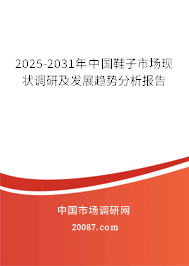 2025-2031年中国鞋子市场现状调研及发展趋势分析报告

中国市场调研网

20087.com